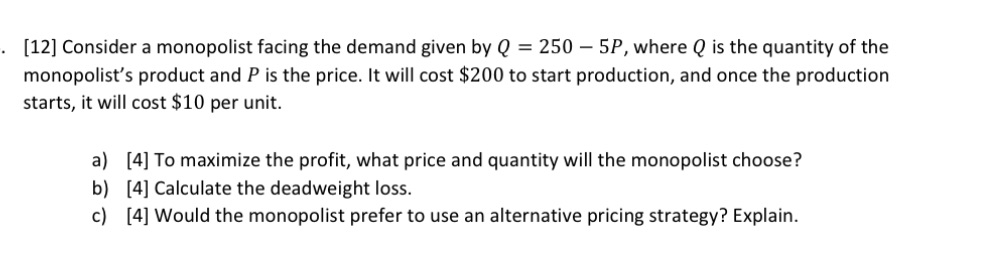 . [12] Consider a monopolist facing the demand given by $Q = 250 - 5P$, where $Q$ is the quantity of the monopolist's product and $P$ is the price. It will cost $\$200$ to start production, and once the production starts, it will cost $\$10$ per unit.

a) [4] To maximize the profit, what price and quantity will the monopolist choose?
b) [4] Calculate the deadweight loss.
c) [4] Would the monopolist prefer to use an alternative pricing strategy? Explain.